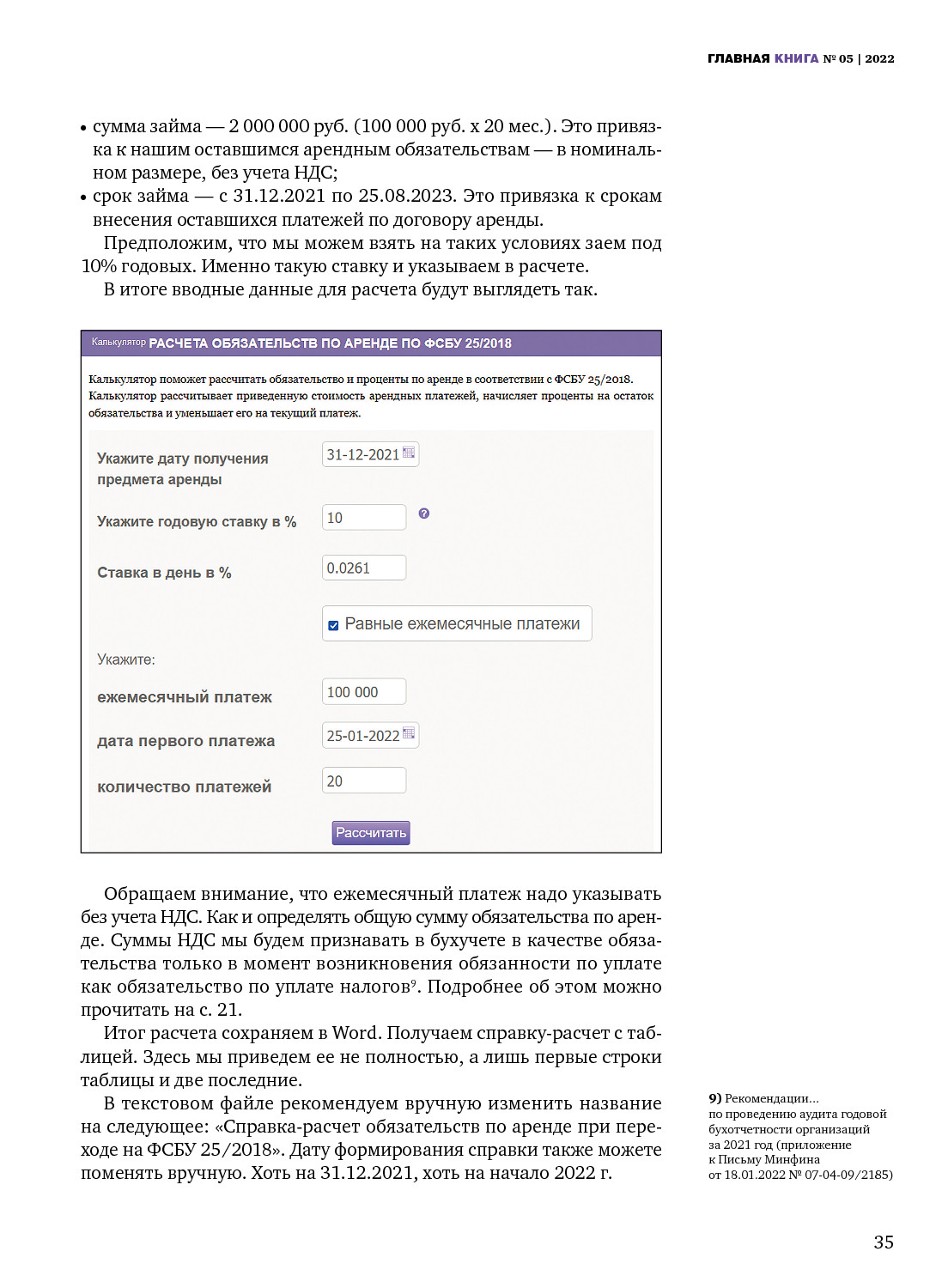 ГЛАВНАЯ КНИГА № 05 | 2022

• сумма займа — 2 000 000 руб. (100 000 руб. х 20 мес.). Это привязка к нашим оставшимся арендным обязательствам — в номинальном размере, без учета НДС;
• срок займа — с 31.12.2021 по 25.08.2023. Это привязка к срокам внесения оставшихся платежей по договору аренды.

Предположим, что мы можем взять на таких условиях заем под 10% годовых. Именно такую ставку и указываем в расчете.

В итоге вводные данные для расчета будут выглядеть так.

Калькулятор РАСЧЕТА ОБЯЗАТЕЛЬСТВ ПО АРЕНДЕ ПО ФСБУ 25/2018

Калькулятор поможет рассчитать обязательство и проценты по аренде в соответствии с ФСБУ 25/2018. Калькулятор рассчитывает приведенную стоимость арендных платежей, начисляет проценты на остаток обязательства и уменьшает его на текущий платеж.

Укажите дату получения предмета аренды 31-12-2021

Укажите годовую ставку в % 10

Ставка в день в % 0.0261

Равные ежемесячные платежи

Укажите:

ежемесячный платеж 100 000

дата первого платежа 25-01-2022

количество платежей 20

Рассчитать

Обращаем внимание, что ежемесячный платеж надо указывать без учета НДС. Как и определять общую сумму обязательства по аренде. Суммы НДС мы будем признавать в бухучете в качестве обязательства только в момент возникновения обязанности по уплате как обязательство по уплате налогов$^9$. Подробнее об этом можно прочитать на с. 21.

Итог расчета сохраняем в Word. Получаем справку-расчет с таблицей. Здесь мы приведем ее не полностью, а лишь первые строки таблицы и две последние.

В текстовом файле рекомендуем вручную изменить название на следующее: «Справка-расчет обязательств по аренде при переходе на ФСБУ 25/2018». Дату формирования справки также можете поменять вручную. Хоть на 31.12.2021, хоть на начало 2022 г.

9) Рекомендации... по проведению аудита годовой бухотчетности организаций за 2021 год (приложение к Письму Минфина от 18.01.2022 № 07-04-09/2185)

35